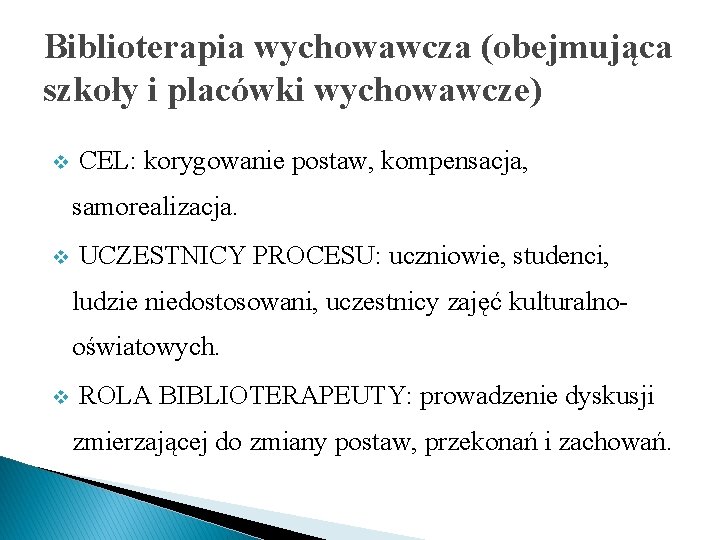 Biblioterapia wychowawcza (obejmująca szkoły i placówki wychowawcze)

❖ CEL: korygowanie postaw, kompensacja, samorealizacja.

❖ UCZESTNICY PROCESU: uczniowie, studenci, ludzie niedostosowani, uczestnicy zajęć kulturalno-oświatowych.

❖ ROLA BIBLIOTERAPEUTY: prowadzenie dyskusji zmierzającej do zmiany postaw, przekonań i zachowań.